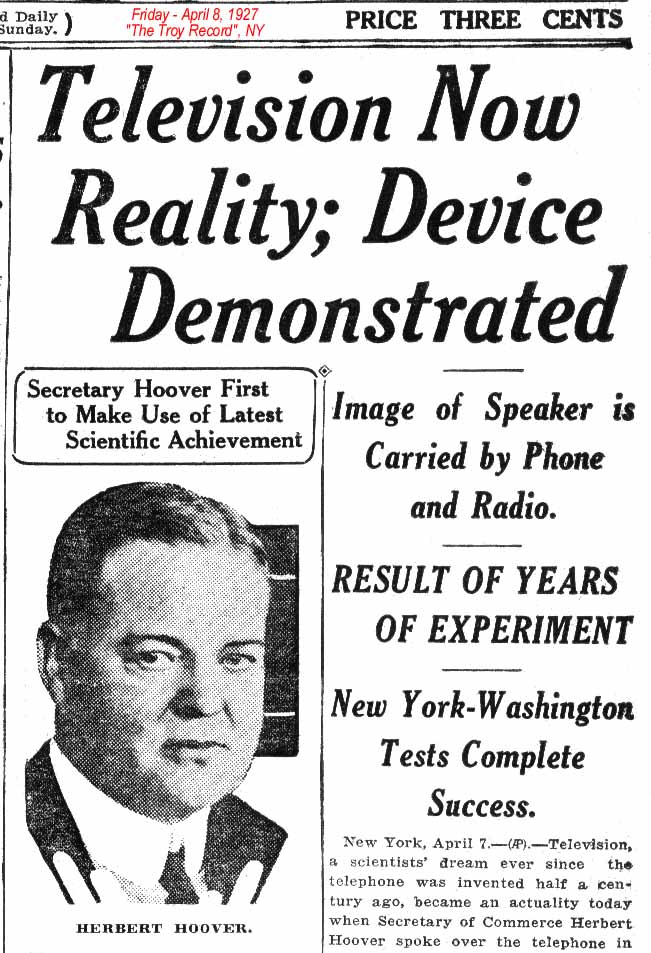 d Daily Sunday. )

Friday - April 8, 1927
"The Troy Record", NY

PRICE THREE CENTS

Television Now Reality; Device Demonstrated

Secretary Hoover First to Make Use of Latest Scientific Achievement

HERBERT HOOVER.

Image of Speaker is Carried by Phone and Radio.

RESULT OF YEARS OF EXPERIMENT

New York-Washington Tests Complete Success.

New York, April 7.—(AP).—Television, a scientists' dream ever since the telephone was invented half a century ago, became an actuality today when Secretary of Commerce Herbert Hoover spoke over the telephone in